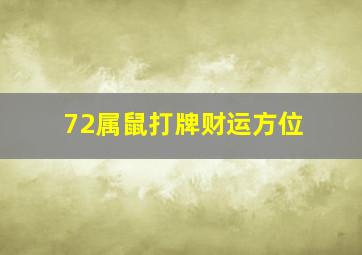 72属鼠打牌财运方位